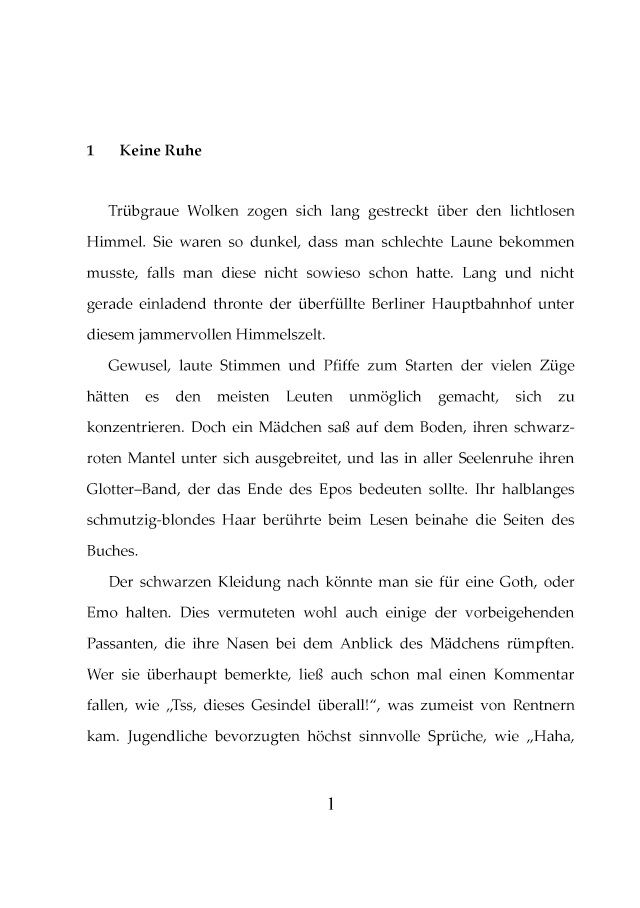 1 Keine Ruhe

Trübgraue Wolken zogen sich lang gestreckt über den lichtlosen Himmel. Sie waren so dunkel, dass man schlechte Laune bekommen musste, falls man diese nicht sowieso schon hatte. Lang und nicht gerade einladend thronte der überfüllte Berliner Hauptbahnhof unter diesem jammervollen Himmelszelt.

Gewusel, laute Stimmen und Pfiffe zum Starten der vielen Züge hätten es den meisten Leuten unmöglich gemacht, sich zu konzentrieren. Doch ein Mädchen saß auf dem Boden, ihren schwarz-roten Mantel unter sich ausgebreitet, und las in aller Seelenruhe ihren Glotter–Band, der das Ende des Epos bedeuten sollte. Ihr halblanges schmutzig-blondes Haar berührte beim Lesen beinahe die Seiten des Buches.

Der schwarzen Kleidung nach könnte man sie für eine Goth, oder Emo halten. Dies vermuteten wohl auch einige der vorbeigehenden Passanten, die ihre Nasen bei dem Anblick des Mädchens rümpften. Wer sie überhaupt bemerkte, ließ auch schon mal einen Kommentar fallen, wie „Tss, dieses Gesindel überall!“, was zumeist von Rentnern kam. Jugendliche bevorzugten höchst sinnvolle Sprüche, wie „Haha,

1